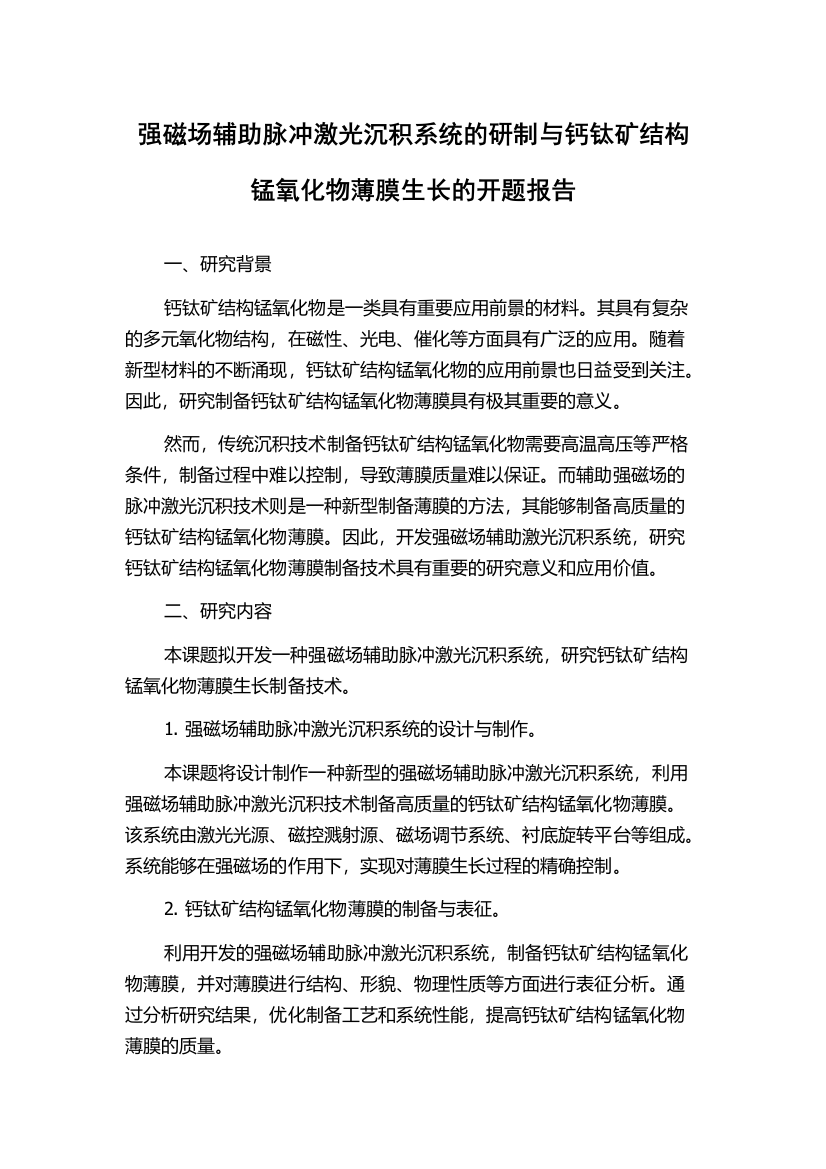 强磁场辅助脉冲激光沉积系统的研制与钙钛矿结构锰氧化物薄膜生长的开题报告

一、研究背景

钙钛矿结构锰氧化物是一类具有重要应用前景的材料。其具有复杂的多元氧化物结构，在磁性、光电、催化等方面具有广泛的应用。随着新型材料的不断涌现，钙钛矿结构锰氧化物的应用前景也日益受到关注。因此，研究制备钙钛矿结构锰氧化物薄膜具有极其重要的意义。

然而，传统沉积技术制备钙钛矿结构锰氧化物需要高温高压等严格条件，制备过程中难以控制，导致薄膜质量难以保证。而辅助强磁场的脉冲激光沉积技术则是一种新型制备薄膜的方法，其能够制备高质量的钙钛矿结构锰氧化物薄膜。因此，开发强磁场辅助激光沉积系统，研究钙钛矿结构锰氧化物薄膜制备技术具有重要的研究意义和应用价值。

二、研究内容

本课题拟开发一种强磁场辅助脉冲激光沉积系统，研究钙钛矿结构锰氧化物薄膜生长制备技术。

1. 强磁场辅助脉冲激光沉积系统的设计与制作。

本课题将设计制作一种新型的强磁场辅助脉冲激光沉积系统，利用强磁场辅助脉冲激光沉积技术制备高质量的钙钛矿结构锰氧化物薄膜。该系统由激光光源、磁控溅射源、磁场调节系统、衬底旋转平台等组成。系统能够在强磁场的作用下，实现对薄膜生长过程的精确控制。

2. 钙钛矿结构锰氧化物薄膜的制备与表征。

利用开发的强磁场辅助脉冲激光沉积系统，制备钙钛矿结构锰氧化物薄膜，并对薄膜进行结构、形貌、物理性质等方面进行表征分析。通过分析研究结果，优化制备工艺和系统性能，提高钙钛矿结构锰氧化物薄膜的质量。